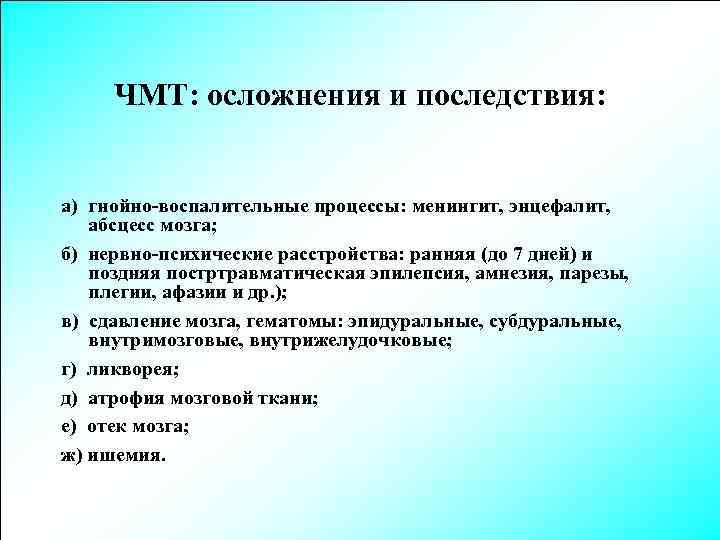 ЧМТ: осложнения и последствия:

а) гнойно-воспалительные процессы: менингит, энцефалит, абсцесс мозга;

б) нервно-психические расстройства: ранняя (до 7 дней) и поздняя постртравматическая эпилепсия, амнезия, парезы, плегии, афазии и др.);

в) сдавление мозга, гематомы: эпидуральные, субдуральные, внутримозговые, внутрижелудочковые;

г) ликворея;

д) атрофия мозговой ткани;

е) отек мозга;

ж) ишемия.